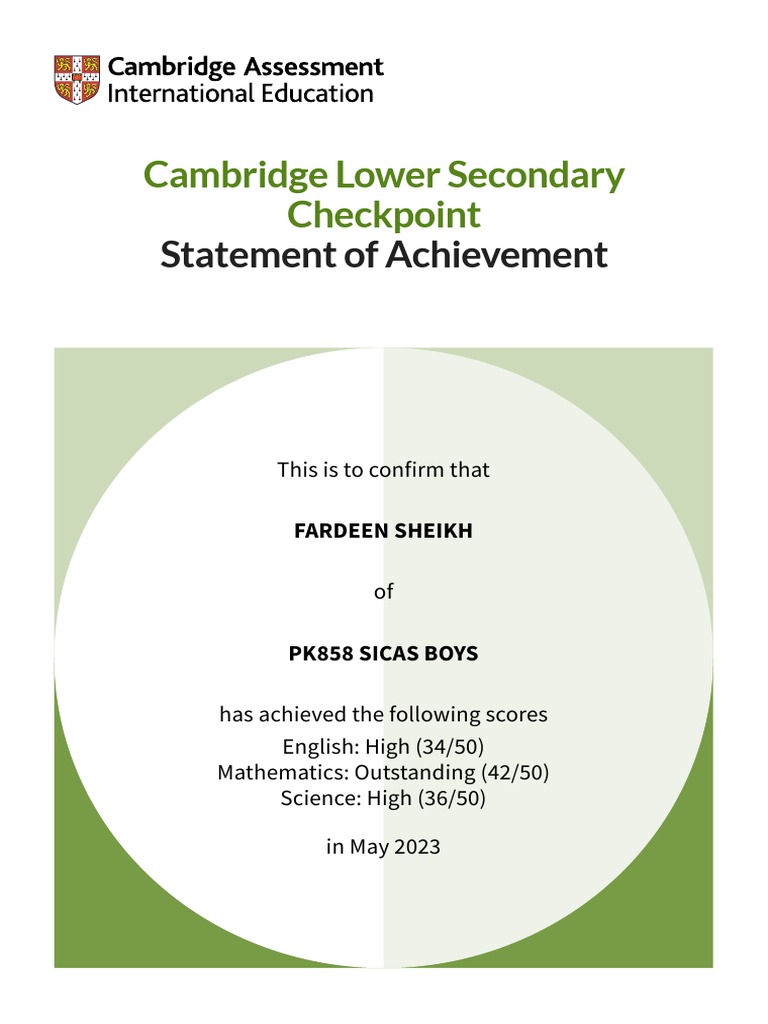 Cambridge Assessment International Education

Cambridge Lower Secondary Checkpoint
Statement of Achievement

This is to confirm that

FARDEEN SHEIKH

of

PK858 SICAS BOYS

has achieved the following scores
English: High (34/50)
Mathematics: Outstanding (42/50)
Science: High (36/50)

in May 2023